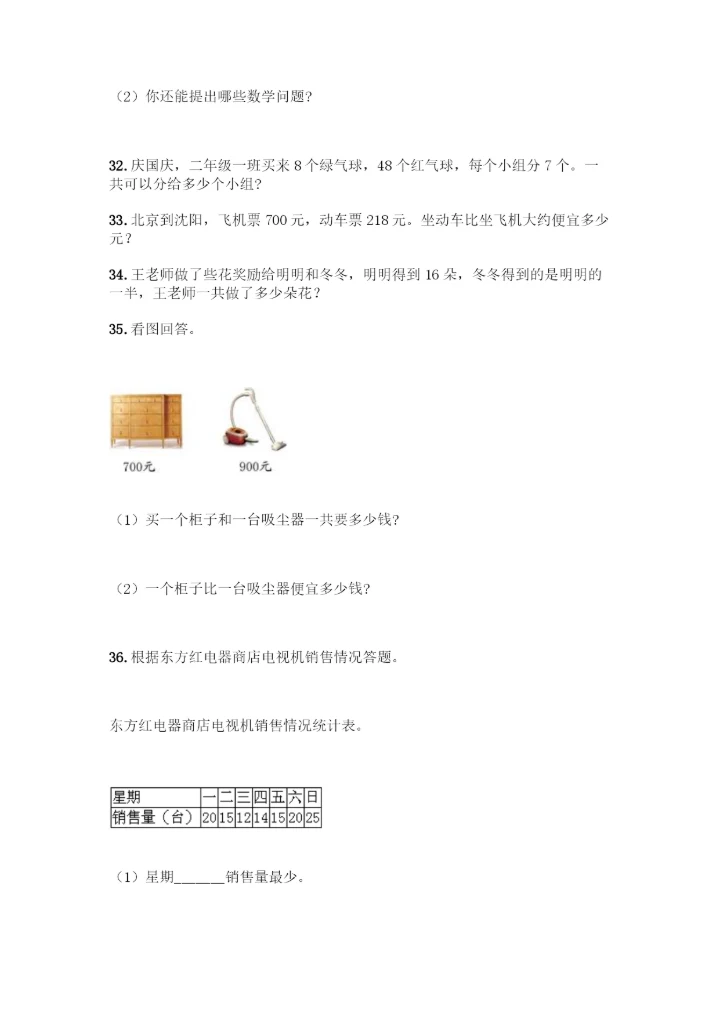 （2）你还能提出哪些数学问题？

32. 庆国庆，二年级一班买来 8 个绿气球，48 个红气球，每个小组分 7 个。一共可以分给多少个小组？

33. 北京到沈阳，飞机票 700 元，动车票 218 元。坐动车比坐飞机大约便宜多少元？

34. 王老师做了些花奖励给明明和冬冬，明明得到 16 朵，冬冬得到的是明明的一半，王老师一共做了多少朵花？

35. 看图回答。

700元

900元

（1）买一个柜子和一台吸尘器一共要多少钱？

（2）一个柜子比一台吸尘器便宜多少钱？

36. 根据东方红电器商店电视机销售情况答题。

东方红电器商店电视机销售情况统计表。

| 星期 | 一 | 二 | 三 | 四 | 五 | 六 | 日 |
|---|---|---|---|---|---|---|---|
| 销售量（台） | 20 | 15 | 12 | 14 | 15 | 20 | 25 |

（1）星期______销售量最少。